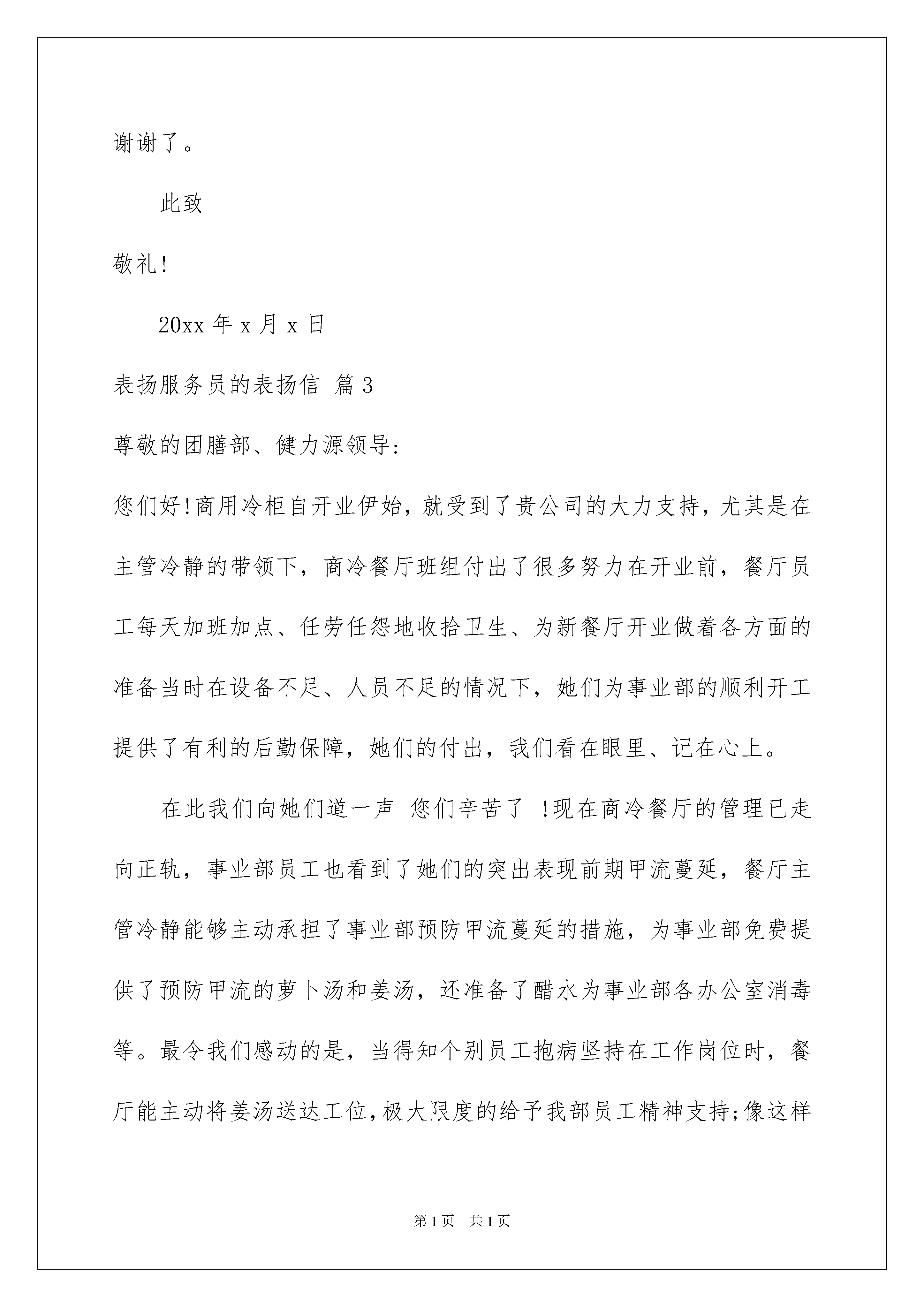 谢谢了。

此致

敬礼!

20xx 年 x 月 x 日

表扬服务员的表扬信 篇 3

尊敬的团膳部、健力源领导:

您们好!商用冷柜自开业伊始，就受到了贵公司的大力支持，尤其是在主管冷静的带领下，商冷餐厅班组付出了很多努力在开业前，餐厅员工每天加班加点、任劳任怨地收拾卫生、为新餐厅开业做着各方面的准备当时在设备不足、人员不足的情况下，她们为事业部的顺利开工提供了有利的后勤保障，她们的付出，我们看在眼里、记在心上。

在此我们向她们道一声 您们辛苦了 !现在商冷餐厅的管理已走向正轨，事业部员工也看到了她们的突出表现前期甲流蔓延，餐厅主管冷静能够主动承担了事业部预防甲流蔓延的措施，为事业部免费提供了预防甲流的萝卜汤和姜汤，还准备了醋水为事业部各办公室消毒等。最令我们感动的是，当得知个别员工抱病坚持在工作岗位时，餐厅能主动将姜汤送达工位,极大限度的给予我部员工精神支持;像这样

第 1 页 共 1 页